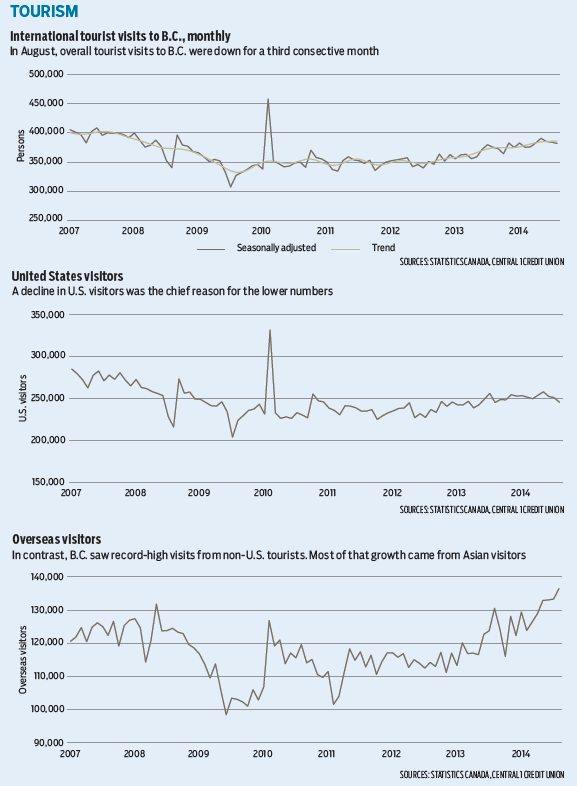 TOURISM

International tourist visits to B.C., monthly
In August, overall tourist visits to B.C. were down for a third consective month

500,000
450,000
400,000
350,000
300,000
250,000
Persons
2007 2008 2009 2010 2011 2012 2013 2014
Seasonally adjusted
Trend
SOURCES: STATISTICS CANADA, CENTRAL 1 CREDIT UNION

United States visitors
A decline in U.S. visitors was the chief reason for the lower numbers

350,000
300,000
250,000
200,000
150,000
U.S. visitors
2007 2008 2009 2010 2011 2012 2013 2014
SOURCES: STATISTICS CANADA, CENTRAL 1 CREDIT UNION

Overseas visitors
In contrast, B.C. saw record-high visits from non-U.S. tourists. Most of that growth came from Asian visitors

140,000
130,000
120,000
110,000
100,000
90,000
Overseas visitors
2007 2008 2009 2010 2011 2012 2013 2014
SOURCES: STATISTICS CANADA, CENTRAL 1 CREDIT UNION